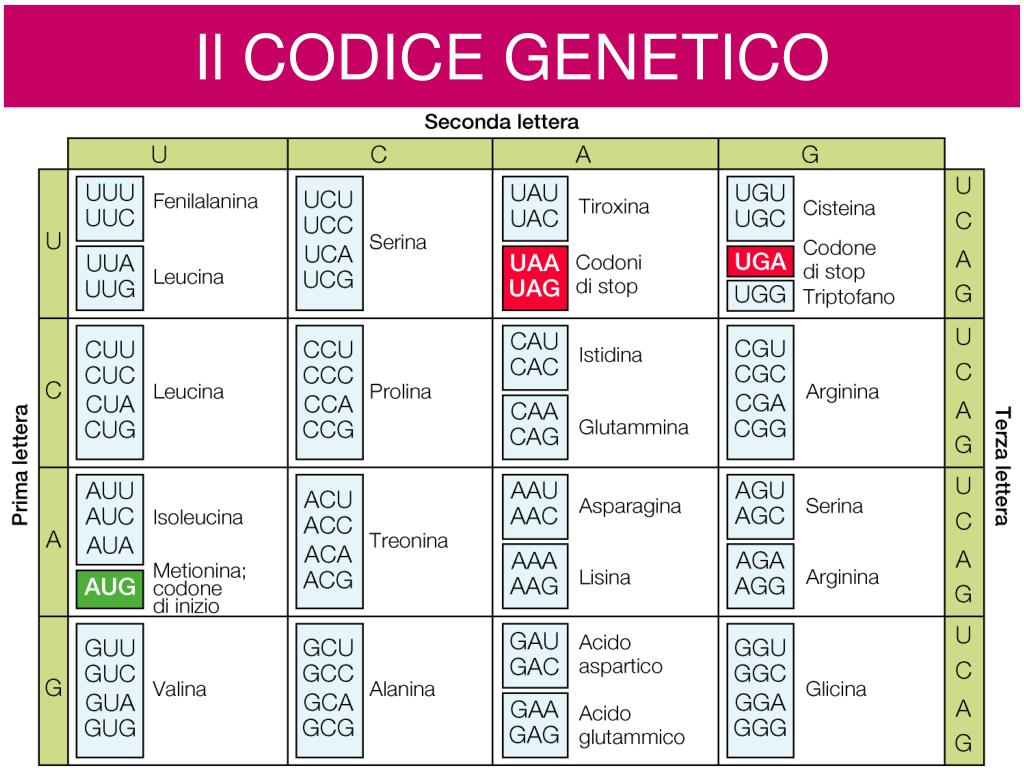 Il CODICE GENETICO

Seconda lettera

Prima lettera

Terza lettera

| | U | C | A | G | |
|---|---|---|---|---|---|
| U | UUU UUC Fenilalanina; UUA UUG Leucina | UCU UCC UCA UCG Serina | UAU UAC Tiroxina; UAA UAG Codoni di stop | UGU UGC Cisteina; UGA Codone di stop; UGG Triptofano | U C A G |
| C | CUU CUC CUA CUG Leucina | CCU CCC CCA CCG Prolina | CAU CAC Istidina; CAA CAG Glutammina | CGU CGC CGA CGG Arginina | U C A G |
| A | AUU AUC AUA Isoleucina; AUG Metionina; codone di inizio | ACU ACC ACA ACG Treonina | AAU AAC Asparagina; AAA AAG Lisina | AGU AGC Serina; AGA AGG Arginina | U C A G |
| G | GUU GUC GUA GUG Valina | GCU GCC GCA GCG Alanina | GAU GAC Acido aspartico; GAA GAG Acido glutammico | GGU GGC GGA GGG Glicina | U C A G |